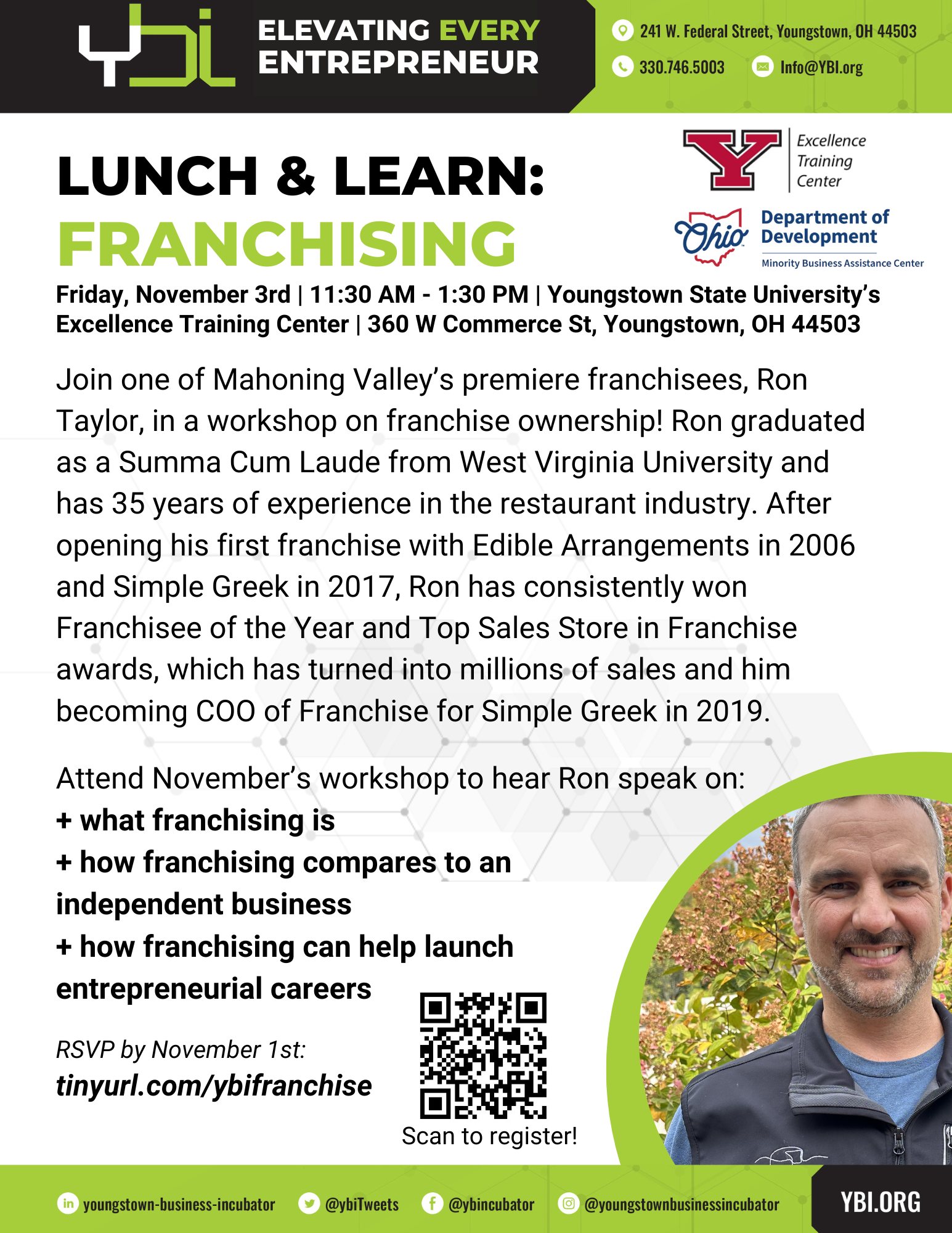 ybi

ELEVATING EVERY ENTREPRENEUR

241 W. Federal Street, Youngstown, OH 44503

330.746.5003

Info@YBI.org

LUNCH & LEARN:
FRANCHISING

Y Excellence Training Center

Ohio Department of Development
Minority Business Assistance Center

Friday, November 3rd | 11:30 AM - 1:30 PM | Youngstown State University's Excellence Training Center | 360 W Commerce St, Youngstown, OH 44503

Join one of Mahoning Valley's premiere franchisees, Ron Taylor, in a workshop on franchise ownership! Ron graduated as a Summa Cum Laude from West Virginia University and has 35 years of experience in the restaurant industry. After opening his first franchise with Edible Arrangements in 2006 and Simple Greek in 2017, Ron has consistently won Franchisee of the Year and Top Sales Store in Franchise awards, which has turned into millions of sales and him becoming COO of Franchise for Simple Greek in 2019.

Attend November's workshop to hear Ron speak on:
+ what franchising is
+ how franchising compares to an independent business
+ how franchising can help launch entrepreneurial careers

RSVP by November 1st:
tinyurl.com/ybifranchise

Scan to register!

youngstown-business-incubator
@ybiTweets
@ybincubator
@youngstownbusinessincubator

YBI.ORG